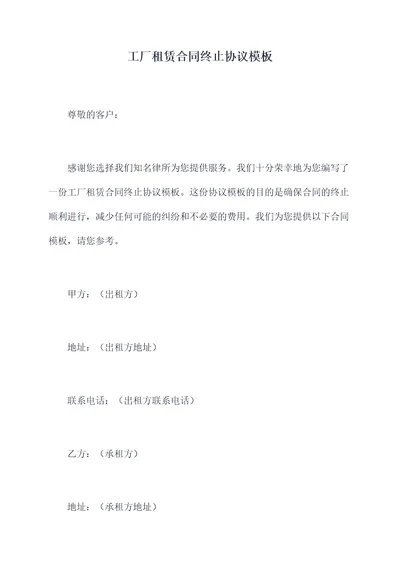 工厂租赁合同终止协议模板

尊敬的客户：

感谢您选择我们知名律所为您提供服务。我们十分荣幸地为您编写了一份工厂租赁合同终止协议模板。这份协议模板的目的是确保合同的终止顺利进行，减少任何可能的纠纷和不必要的费用。我们为您提供以下合同模板，请您参考。

甲方：（出租方）

地址：（出租方地址）

联系电话：（出租方联系电话）

乙方：（承租方）

地址：（承租方地址）